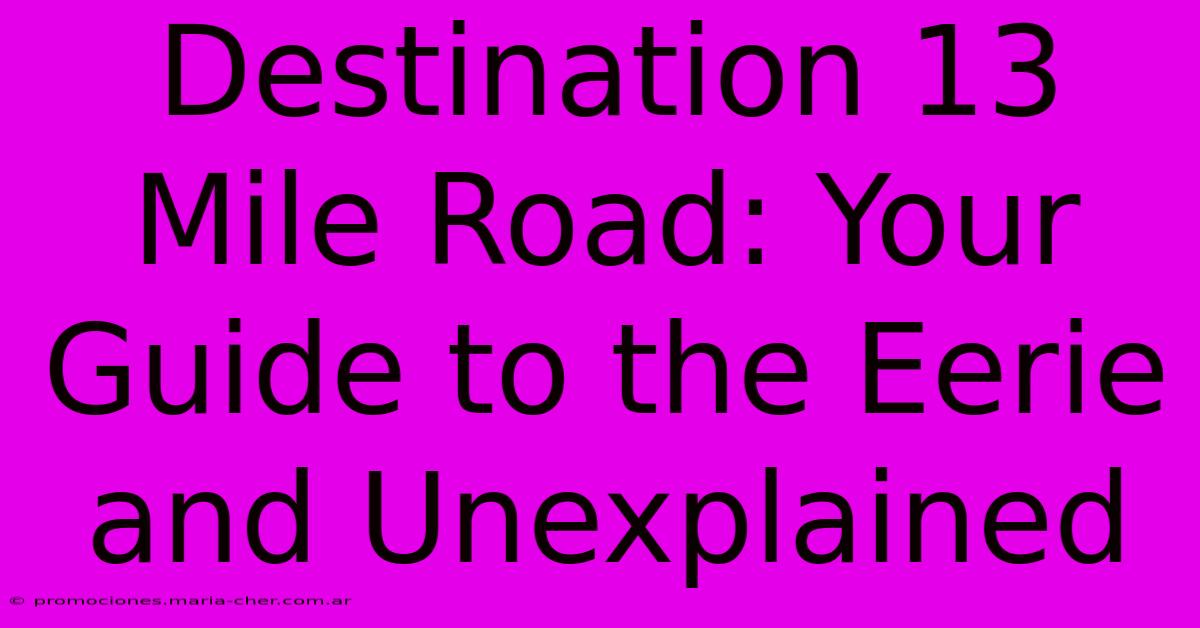 Destination 13 Mile Road: Your Guide to the Eerie and Unexplained

© promociones.maria-cher.com.ar